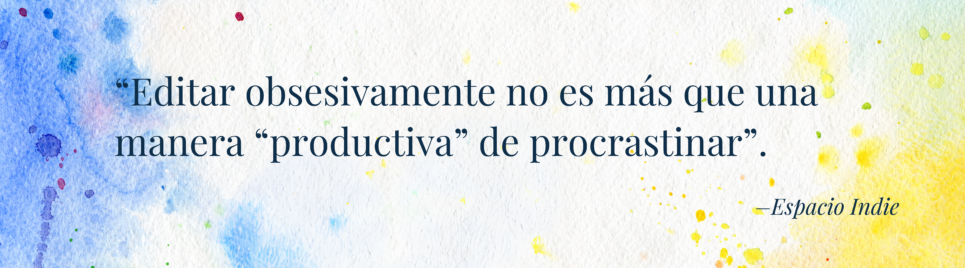 “Editar obsesivamente no es más que una manera “productiva” de procrastinar”.

—Espacio Indie